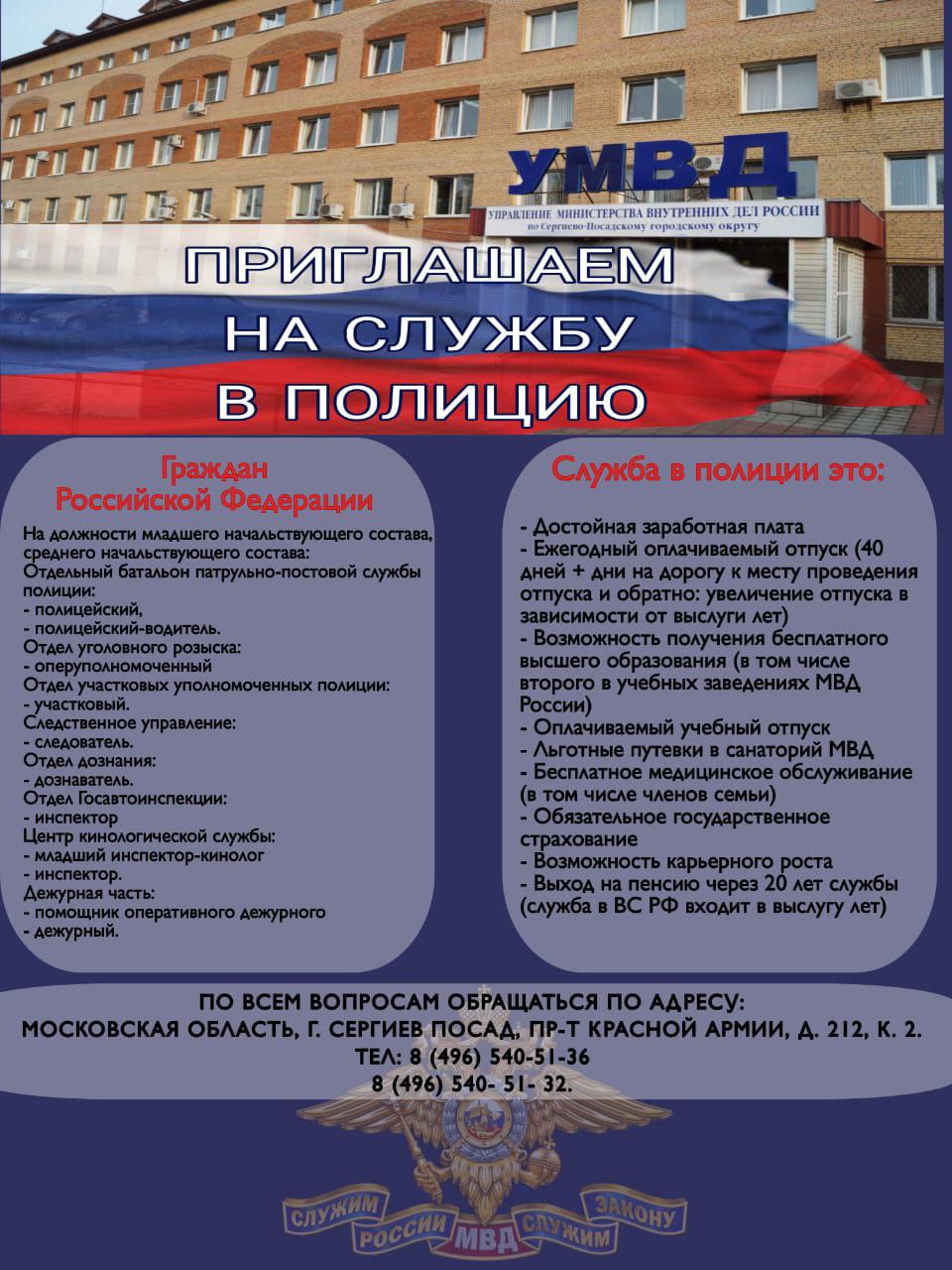 УМВД
УПРАВЛЕНИЕ МИНИСТЕРСТВА ВНУТРЕННИХ ДЕЛ РОССИИ
по Сергиево-Посадскому городскому округу

ПРИГЛАШАЕМ НА СЛУЖБУ В ПОЛИЦИЮ

Граждан Российской Федерации

На должности младшего начальствующего состава, среднего начальствующего состава:
Отдельный батальон патрульно-постовой службы полиции:
- полицейский,
- полицейский-водитель.
Отдел уголовного розыска:
- оперуполномоченный
Отдел участковых уполномоченных полиции:
- участковый.
Следственное управление:
- следователь.
Отдел дознания:
- дознаватель.
Отдел Госавтоинспекции:
- инспектор
Центр кинологической службы:
- младший инспектор-кинолог
- инспектор.
Дежурная часть:
- помощник оперативного дежурного
- дежурный.

Служба в полиции это:

- Достойная заработная плата
- Ежегодный оплачиваемый отпуск (40 дней + дни на дорогу к месту проведения отпуска и обратно: увеличение отпуска в зависимости от выслуги лет)
- Возможность получения бесплатного высшего образования (в том числе второго в учебных заведениях МВД России)
- Оплачиваемый учебный отпуск
- Льготные путевки в санаторий МВД
- Бесплатное медицинское обслуживание (в том числе членов семьи)
- Обязательное государственное страхование
- Возможность карьерного роста
- Выход на пенсию через 20 лет службы (служба в ВС РФ входит в выслугу лет)

ПО ВСЕМ ВОПРОСАМ ОБРАЩАТЬСЯ ПО АДРЕСУ:
МОСКОВСКАЯ ОБЛАСТЬ, Г. СЕРГИЕВ ПОСАД, ПР-Т КРАСНОЙ АРМИИ, Д. 212, К. 2.
ТЕЛ: 8 (496) 540-51-36
8 (496) 540- 51- 32.

СЛУЖИМ РОССИИ МВД СЛУЖИМ ЗАКОНУ